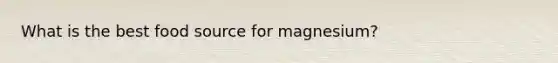 What is the best food source for magnesium?